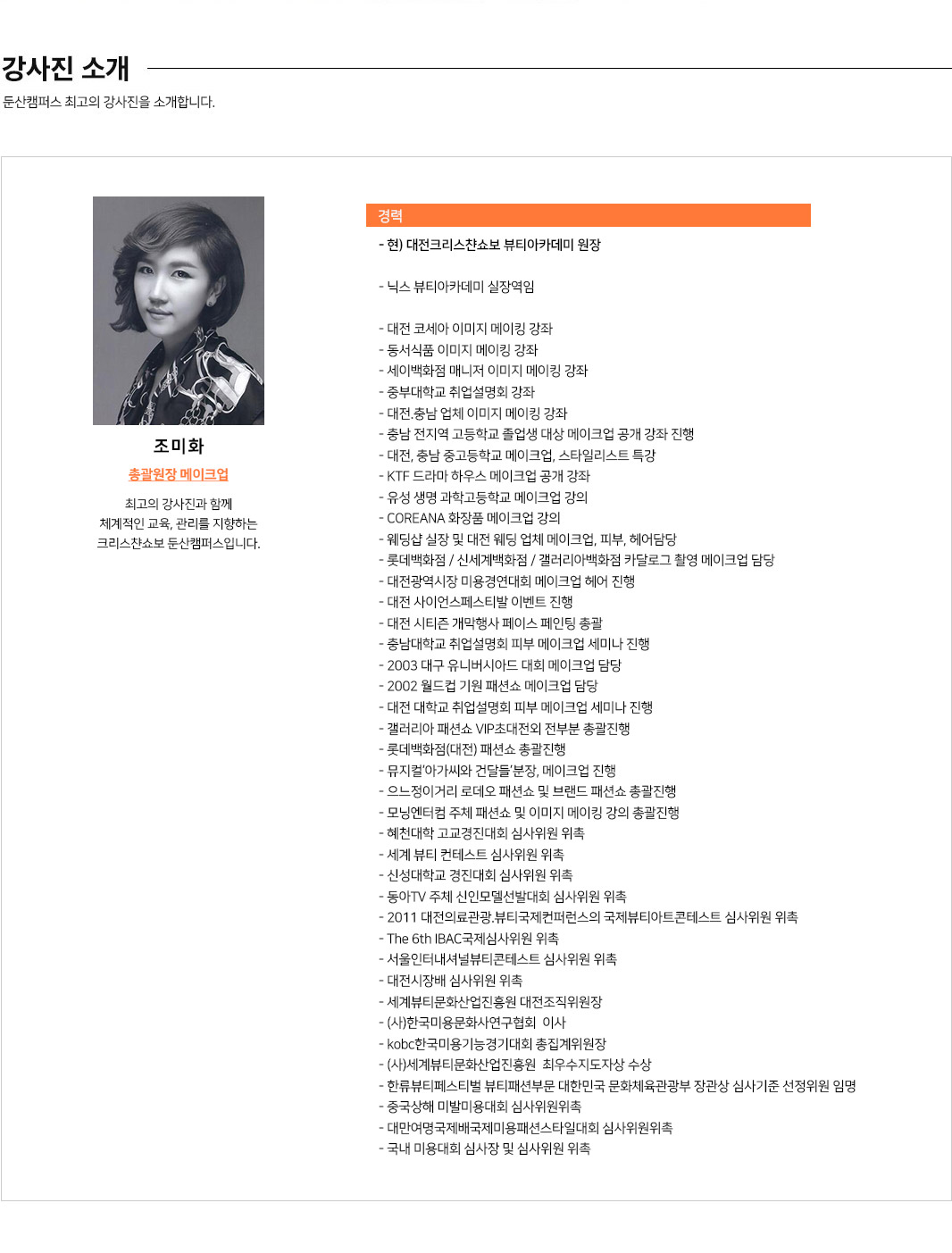 강사진 소개

둔산캠퍼스 최고의 강사진을 소개합니다.

조미화

총괄원장 메이크업

최고의 강사진과 함께
체계적인 교육, 관리를 지향하는
크리스챤쇼보 둔산캠퍼스입니다.

경력

- 현) 대전크리스챤쇼보 뷰티아카데미 원장

- 닉스 뷰티아카데미 실장역임

- 대전 코세아 이미지 메이킹 강좌
- 동서식품 이미지 메이킹 강좌
- 세이백화점 매니저 이미지 메이킹 강좌
- 중부대학교 취업설명회 강좌
- 대전.충남 업체 이미지 메이킹 강좌
- 충남 전지역 고등학교 졸업생 대상 메이크업 공개 강좌 진행
- 대전, 충남 중고등학교 메이크업, 스타일리스트 특강
- KTF 드라마 하우스 메이크업 공개 강좌
- 유성 생명 과학고등학교 메이크업 강의
- COREANA 화장품 메이크업 강의
- 웨딩샵 실장 및 대전 웨딩 업체 메이크업, 피부, 헤어담당
- 롯데백화점 / 신세계백화점 / 갤러리아백화점 카달로그 촬영 메이크업 담당
- 대전광역시장 미용경연대회 메이크업 헤어 진행
- 대전 사이언스페스티발 이벤트 진행
- 대전 시티즌 개막행사 페이스 페인팅 총괄
- 충남대학교 취업설명회 피부 메이크업 세미나 진행
- 2003 대구 유니버시아드 대회 메이크업 담당
- 2002 월드컵 기원 패션쇼 메이크업 담당
- 대전 대학교 취업설명회 피부 메이크업 세미나 진행
- 갤러리아 패션쇼 VIP초대전외 전부분 총괄진행
- 롯데백화점(대전) 패션쇼 총괄진행
- 뮤지컬'아가씨와 건달들'분장, 메이크업 진행
- 으느정이거리 로데오 패션쇼 및 브랜드 패션쇼 총괄진행
- 모닝엔터컴 주체 패션쇼 및 이미지 메이킹 강의 총괄진행
- 혜천대학 고교경진대회 심사위원 위촉
- 세계 뷰티 컨테스트 심사위원 위촉
- 신성대학교 경진대회 심사위원 위촉
- 동아TV 주체 신인모델선발대회 심사위원 위촉
- 2011 대전의료관광.뷰티국제컨퍼런스의 국제뷰티아트콘테스트 심사위원 위촉
- The 6th IBAC국제심사위원 위촉
- 서울인터내셔널뷰티콘테스트 심사위원 위촉
- 대전시장배 심사위원 위촉
- 세계뷰티문화산업진흥원 대전조직위원장
- (사)한국미용문화사연구협회 이사
- kobc한국미용기능경기대회 총집계위원장
- (사)세계뷰티문화산업진흥원 최우수지도자상 수상
- 한류뷰티페스티벌 뷰티패션부문 대한민국 문화체육관광부 장관상 심사기준 선정위원 임명
- 중국상해 미발미용대회 심사위원위촉
- 대만여명국제배국제미용패션스타일대회 심사위원위촉
- 국내 미용대회 심사장 및 심사위원 위촉